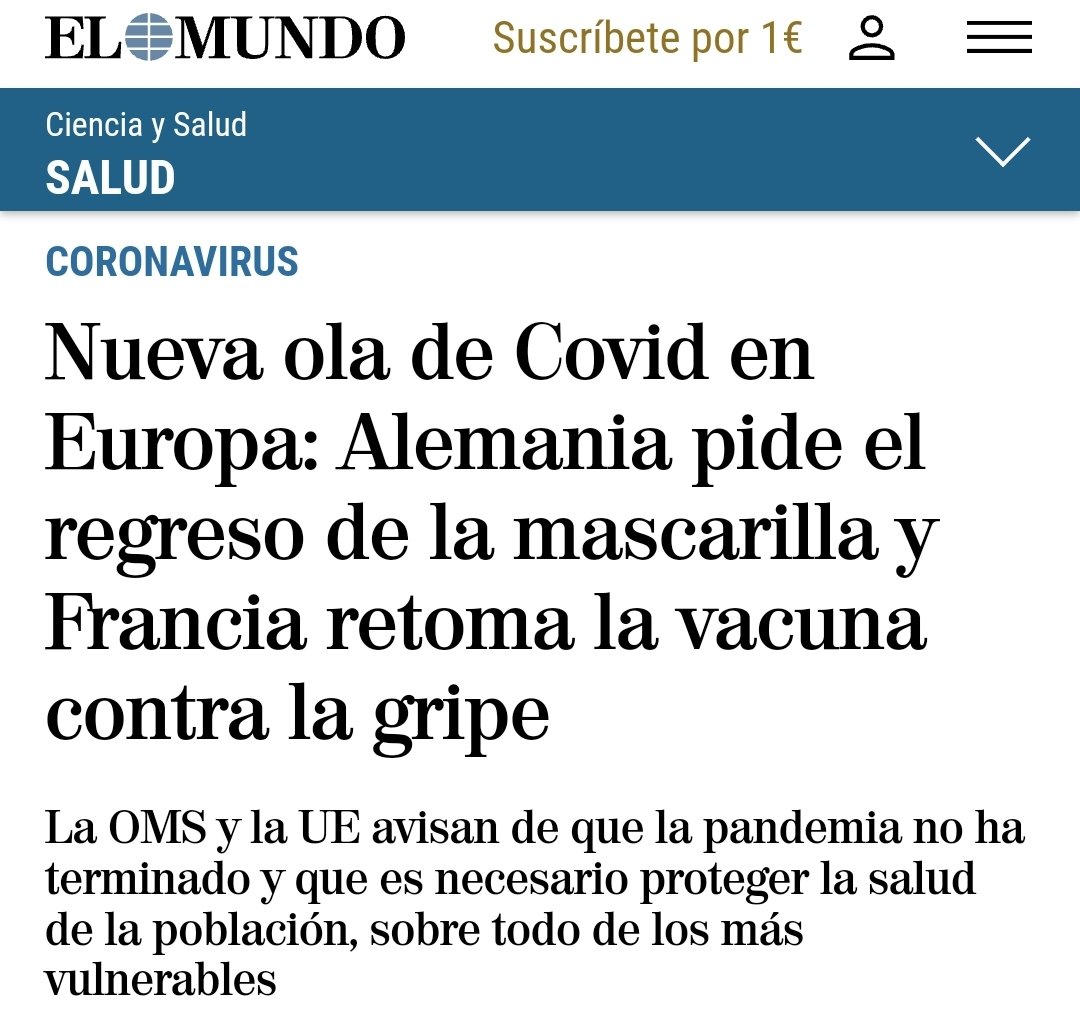 EL MUNDO Suscríbete por 1€

Ciencia y Salud
SALUD

CORONAVIRUS

Nueva ola de Covid en Europa: Alemania pide el regreso de la mascarilla y Francia retoma la vacuna contra la gripe

La OMS y la UE avisan de que la pandemia no ha terminado y que es necesario proteger la salud de la población, sobre todo de los más vulnerables